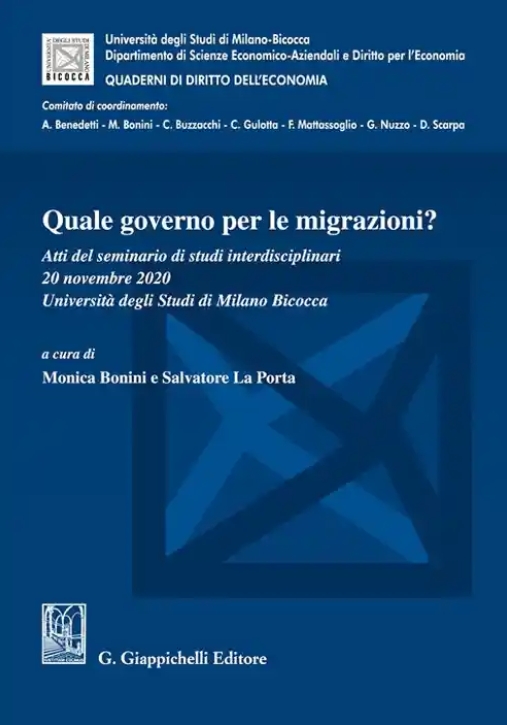 UNIVERSITÀ DEGLI STUDI DI MILANO BICOCCA

Università degli Studi di Milano-Bicocca
Dipartimento di Scienze Economico-Aziendali e Diritto per l'Economia
QUADERNI DI DIRITTO DELL'ECONOMIA

Comitato di coordinamento:
A. Benedetti - M. Bonini - C. Buzzacchi - C. Gulotta - F. Mattassoglio - G. Nuzzo - D. Scarpa

Quale governo per le migrazioni?

Atti del seminario di studi interdisciplinari
20 novembre 2020
Università degli Studi di Milano Bicocca

a cura di
Monica Bonini e Salvatore La Porta

G. Giappichelli Editore